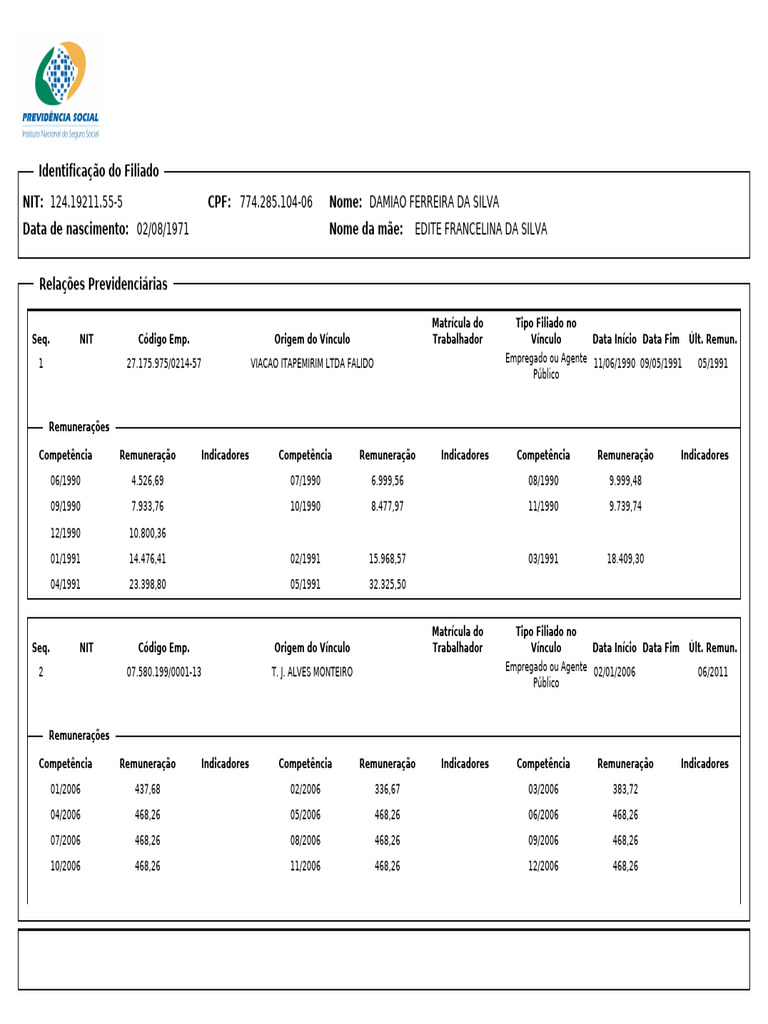 PREVIDÊNCIA SOCIAL
Instituto Nacional do Seguro Social

Identificação do Filiado

NIT: 124.19211.55-5 CPF: 774.285.104-06 Nome: DAMIAO FERREIRA DA SILVA
Data de nascimento: 02/08/1971 Nome da mãe: EDITE FRANCELINA DA SILVA

Relações Previdenciárias

| Seq. | NIT | Código Emp. | Origem do Vínculo | Matrícula do Trabalhador | Tipo Filiado no Vínculo | Data Início | Data Fim | Últ. Remun. |
|---|---|---|---|---|---|---|---|---|
| 1 | | 27.175.975/0214-57 | VIACAO ITAPEMIRIM LTDA FALIDO | | Empregado ou Agente Público | 11/06/1990 | 09/05/1991 | 05/1991 |

Remunerações

| Competência | Remuneração | Indicadores | Competência | Remuneração | Indicadores | Competência | Remuneração | Indicadores |
|---|---|---|---|---|---|---|---|---|
| 06/1990 | 4.526,69 | | 07/1990 | 6.999,56 | | 08/1990 | 9.999,48 | |
| 09/1990 | 7.933,76 | | 10/1990 | 8.477,97 | | 11/1990 | 9.739,74 | |
| 12/1990 | 10.800,36 | | | | | | | |
| 01/1991 | 14.476,41 | | 02/1991 | 15.968,57 | | 03/1991 | 18.409,30 | |
| 04/1991 | 23.398,80 | | 05/1991 | 32.325,50 | | | | |

| Seq. | NIT | Código Emp. | Origem do Vínculo | Matrícula do Trabalhador | Tipo Filiado no Vínculo | Data Início | Data Fim | Últ. Remun. |
|---|---|---|---|---|---|---|---|---|
| 2 | | 07.580.199/0001-13 | T. J. ALVES MONTEIRO | | Empregado ou Agente Público | 02/01/2006 | | 06/2011 |

Remunerações

| Competência | Remuneração | Indicadores | Competência | Remuneração | Indicadores | Competência | Remuneração | Indicadores |
|---|---|---|---|---|---|---|---|---|
| 01/2006 | 437,68 | | 02/2006 | 336,67 | | 03/2006 | 383,72 | |
| 04/2006 | 468,26 | | 05/2006 | 468,26 | | 06/2006 | 468,26 | |
| 07/2006 | 468,26 | | 08/2006 | 468,26 | | 09/2006 | 468,26 | |
| 10/2006 | 468,26 | | 11/2006 | 468,26 | | 12/2006 | 468,26 | |